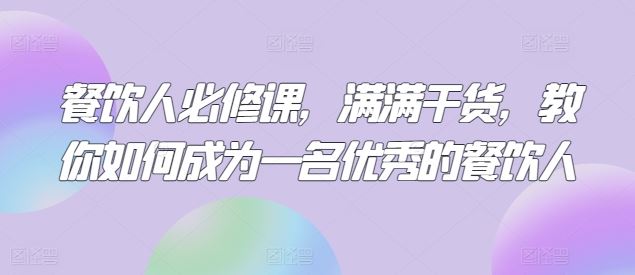 餐饮人必修课，满满干货，教你如何成为一名优秀的餐饮人